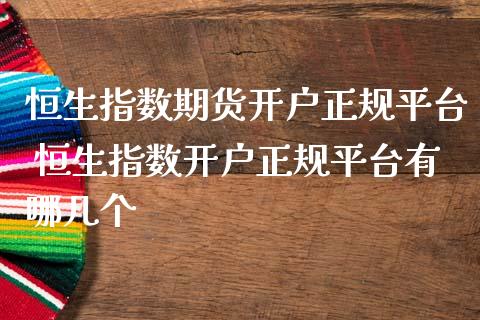 恒生指数期货开户正规平台 恒生指数开户正规平台有哪几个